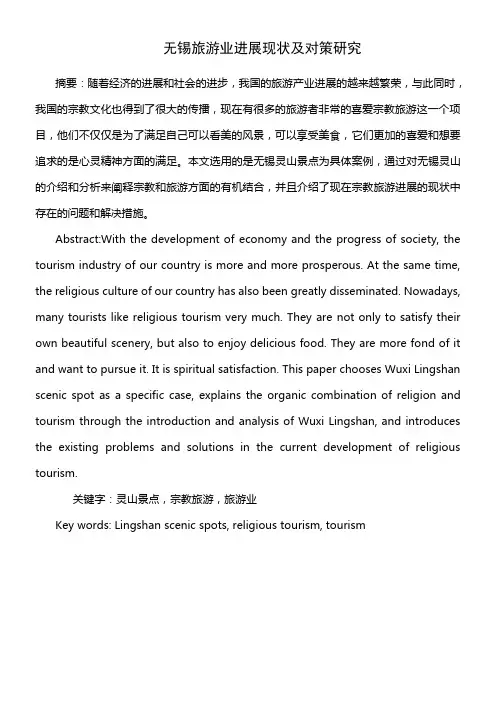 无锡旅游业进展现状及对策研究

摘要：随着经济的进展和社会的进步，我国的旅游产业进展的越来越繁荣，与此同时，我国的宗教文化也得到了很大的传播，现在有很多的旅游者非常的喜爱宗教旅游这一个项目，他们不仅仅是为了满足自己可以看美的风景，可以享受美食，它们更加的喜爱和想要追求的是心灵精神方面的满足。本文选用的是无锡灵山景点为具体案例，通过对无锡灵山的介绍和分析来阐释宗教和旅游方面的有机结合，并且介绍了现在宗教旅游进展的现状中存在的问题和解决措施。

Abstract:With the development of economy and the progress of society, the tourism industry of our country is more and more prosperous. At the same time, the religious culture of our country has also been greatly disseminated. Nowadays, many tourists like religious tourism very much. They are not only to satisfy their own beautiful scenery, but also to enjoy delicious food. They are more fond of it and want to pursue it. It is spiritual satisfaction. This paper chooses Wuxi Lingshan scenic spot as a specific case, explains the organic combination of religion and tourism through the introduction and analysis of Wuxi Lingshan, and introduces the existing problems and solutions in the current development of religious tourism.

关键字：灵山景点，宗教旅游，旅游业

Key words: Lingshan scenic spots, religious tourism, tourism